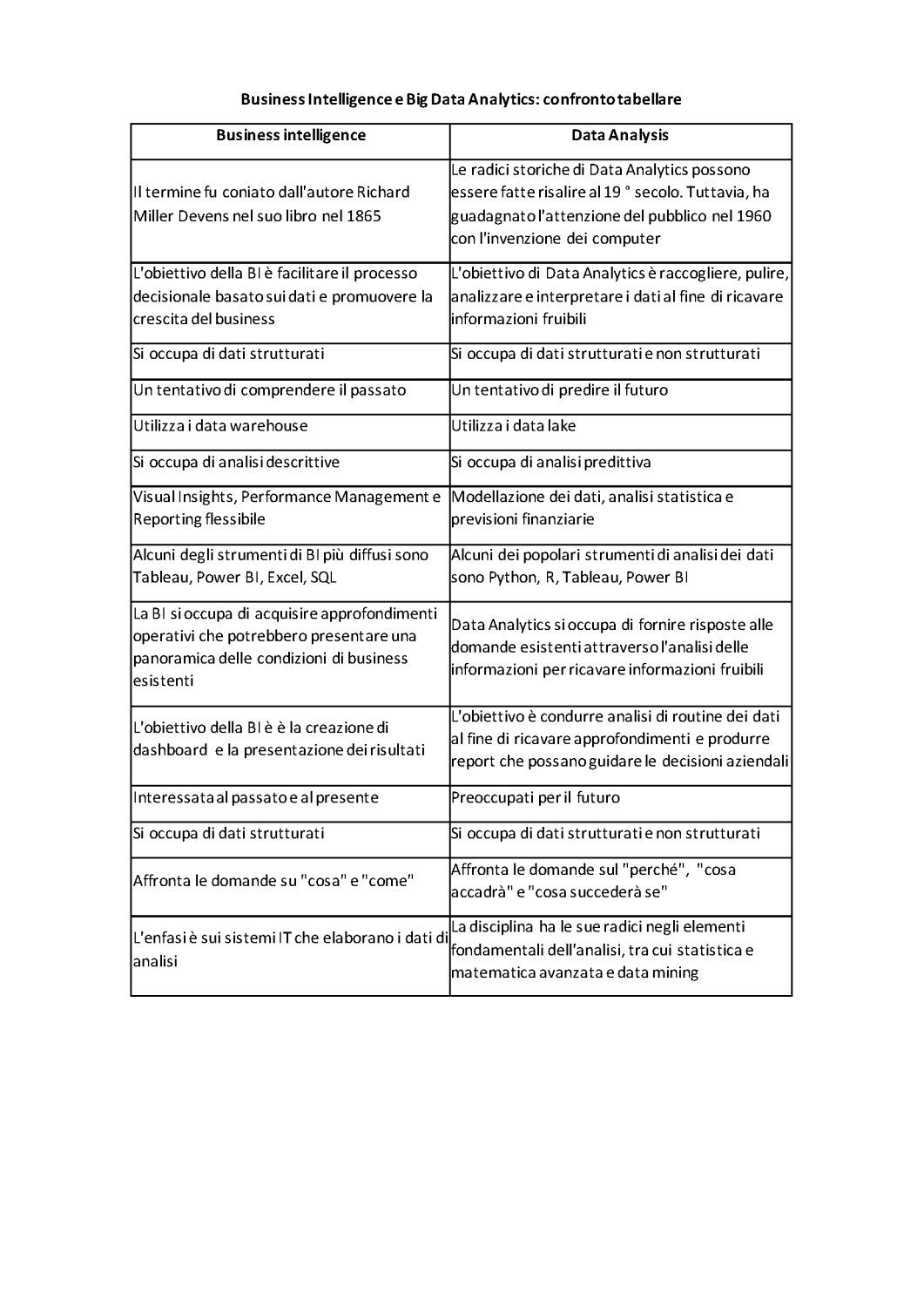 Business Intelligence e Big Data Analytics: confronto tabellare

| Business intelligence | Data Analysis |
|---|---|
| Il termine fu coniato dall'autore Richard Miller Devens nel suo libro nel 1865 | Le radici storiche di Data Analytics possono essere fatte risalire al 19 ° secolo. Tuttavia, ha guadagnato l'attenzione del pubblico nel 1960 con l'invenzione dei computer |
| L'obiettivo della BI è facilitare il processo decisionale basato sui dati e promuovere la crescita del business | L'obiettivo di Data Analytics è raccogliere, pulire, analizzare e interpretare i dati al fine di ricavare informazioni fruibili |
| Si occupa di dati strutturati | Si occupa di dati strutturati e non strutturati |
| Un tentativo di comprendere il passato | Un tentativo di predire il futuro |
| Utilizza i data warehouse | Utilizza i data lake |
| Si occupa di analisi descrittive | Si occupa di analisi predittiva |
| Visual Insights, Performance Management e Reporting flessibile | Modellazione dei dati, analisi statistica e previsioni finanziarie |
| Alcuni degli strumenti di BI più diffusi sono Tableau, Power BI, Excel, SQL | Alcuni dei popolari strumenti di analisi dei dati sono Python, R, Tableau, Power BI |
| La BI si occupa di acquisire approfondimenti operativi che potrebbero presentare una panoramica delle condizioni di business esistenti | Data Analytics si occupa di fornire risposte alle domande esistenti attraverso l'analisi delle informazioni per ricavare informazioni fruibili |
| L'obiettivo della BI è è la creazione di dashboard e la presentazione dei risultati | L'obiettivo è condurre analisi di routine dei dati al fine di ricavare approfondimenti e produrre report che possano guidare le decisioni aziendali |
| Interessata al passato e al presente | Preoccupati per il futuro |
| Si occupa di dati strutturati | Si occupa di dati strutturati e non strutturati |
| Affronta le domande su "cosa" e "come" | Affronta le domande sul "perché", "cosa accadrà" e "cosa succederà se" |
| L'enfasi è sui sistemi IT che elaborano i dati di analisi | La disciplina ha le sue radici negli elementi fondamentali dell'analisi, tra cui statistica e matematica avanzata e data mining |